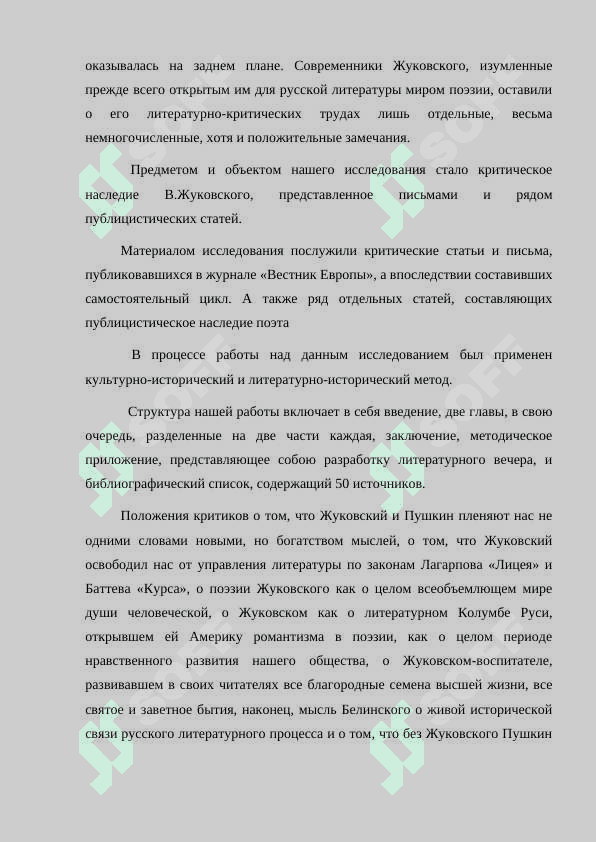 оказывалась на заднем плане. Современники Жуковского, изумленные прежде всего открытым им для русской литературы миром поэзии, оставили о его литературно-критических трудах лишь отдельные, весьма немногочисленные, хотя и положительные замечания.

Предметом и объектом нашего исследования стало критическое наследие В.Жуковского, представленное письмами и рядом публицистических статей.

Материалом исследования послужили критические статьи и письма, публиковавшихся в журнале «Вестник Европы», а впоследствии составивших самостоятельный цикл. А также ряд отдельных статей, составляющих публицистическое наследие поэта

В процессе работы над данным исследованием был применен культурно-исторический и литературно-исторический метод.

Структура нашей работы включает в себя введение, две главы, в свою очередь, разделенные на две части каждая, заключение, методическое приложение, представляющее собою разработку литературного вечера, и библиографический список, содержащий 50 источников.

Положения критиков о том, что Жуковский и Пушкин пленяют нас не одними словами новыми, но богатством мыслей, о том, что Жуковский освободил нас от управления литературы по законам Лагарпова «Лицея» и Баттева «Курса», о поэзии Жуковского как о целом всеобъемлющем мире души человеческой, о Жуковском как о литературном Колумбе Руси, открывшем ей Америку романтизма в поэзии, как о целом периоде нравственного развития нашего общества, о Жуковском-воспитателе, развивавшем в своих читателях все благородные семена высшей жизни, все святое и заветное бытия, наконец, мысль Белинского о живой исторической связи русского литературного процесса и о том, что без Жуковского Пушкин